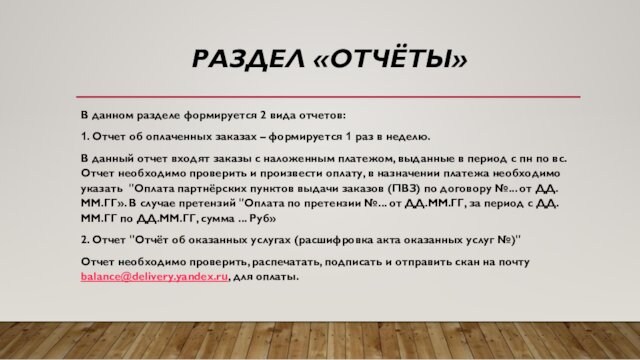 РАЗДЕЛ «ОТЧЁТЫ»

В данном разделе формируется 2 вида отчетов:

1. Отчет об оплаченных заказах – формируется 1 раз в неделю.

В данный отчет входят заказы с наложенным платежом, выданные в период с пн по вс. Отчет необходимо проверить и произвести оплату, в назначении платежа необходимо указать "Оплата партнёрских пунктов выдачи заказов (ПВЗ) по договору №... от ДД.ММ.ГГ». В случае претензий "Оплата по претензии №... от ДД.ММ.ГГ, за период с ДД.ММ.ГГ по ДД.ММ.ГГ, сумма ... Руб»

2. Отчет "Отчёт об оказанных услугах (расшифровка акта оказанных услуг №)"

Отчет необходимо проверить, распечатать, подписать и отправить скан на почту balance@delivery.yandex.ru, для оплаты.